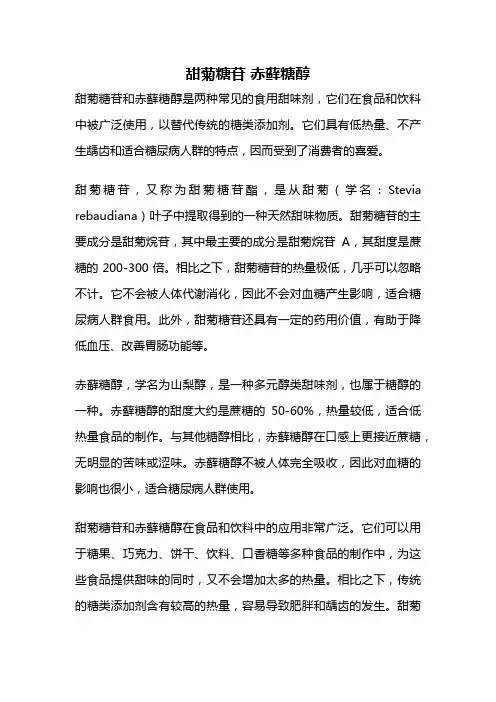 甜菊糖苷 赤藓糖醇

甜菊糖苷和赤藓糖醇是两种常见的食用甜味剂，它们在食品和饮料中被广泛使用，以替代传统的糖类添加剂。它们具有低热量、不产生龋齿和适合糖尿病人群的特点，因而受到了消费者的喜爱。

甜菊糖苷，又称为甜菊糖苷酯，是从甜菊（学名：Stevia rebaudiana）叶子中提取得到的一种天然甜味物质。甜菊糖苷的主要成分是甜菊烷苷，其中最主要的成分是甜菊烷苷 A，其甜度是蔗糖的 200-300 倍。相比之下，甜菊糖苷的热量极低，几乎可以忽略不计。它不会被人体代谢消化，因此不会对血糖产生影响，适合糖尿病人群食用。此外，甜菊糖苷还具有一定的药用价值，有助于降低血压、改善胃肠功能等。

赤藓糖醇，学名为山梨醇，是一种多元醇类甜味剂，也属于糖醇的一种。赤藓糖醇的甜度大约是蔗糖的 50-60%，热量较低，适合低热量食品的制作。与其他糖醇相比，赤藓糖醇在口感上更接近蔗糖，无明显的苦味或涩味。赤藓糖醇不被人体完全吸收，因此对血糖的影响也很小，适合糖尿病人群使用。

甜菊糖苷和赤藓糖醇在食品和饮料中的应用非常广泛。它们可以用于糖果、巧克力、饼干、饮料、口香糖等多种食品的制作中，为这些食品提供甜味的同时，又不会增加太多的热量。相比之下，传统的糖类添加剂含有较高的热量，容易导致肥胖和龋齿的发生。甜菊